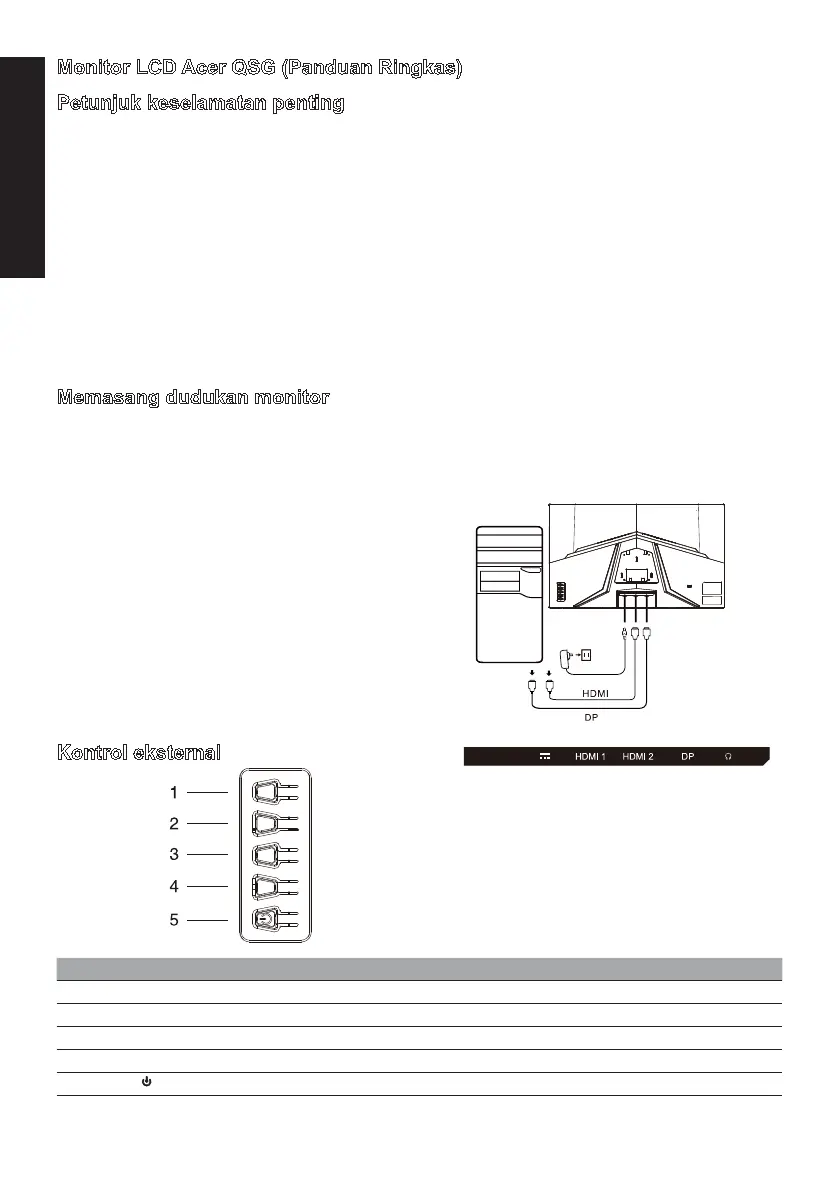 Monitor LCD Acer QSG (Panduan Ringkas)

Petunjuk keselamatan penting

Memasang dudukan monitor

HDMI

DP

Kontrol eksternal

HDMI 1 HDMI 2 DP

1

2

3

4

5